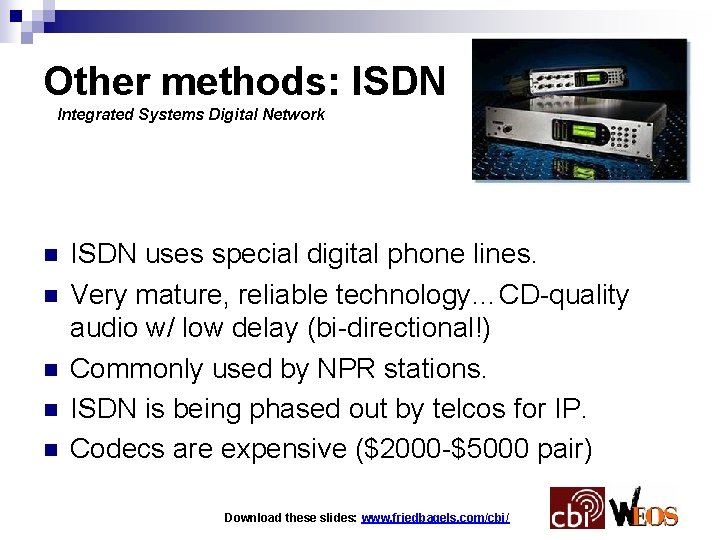 Other methods: ISDN

Integrated Systems Digital Network

- ISDN uses special digital phone lines.
- Very mature, reliable technology…CD-quality audio w/ low delay (bi-directional!)
- Commonly used by NPR stations.
- ISDN is being phased out by telcos for IP.
- Codecs are expensive (\$2000-\$5000 pair)

Download these slides: www.friedbagels.com/cbi/

cbi WEOS